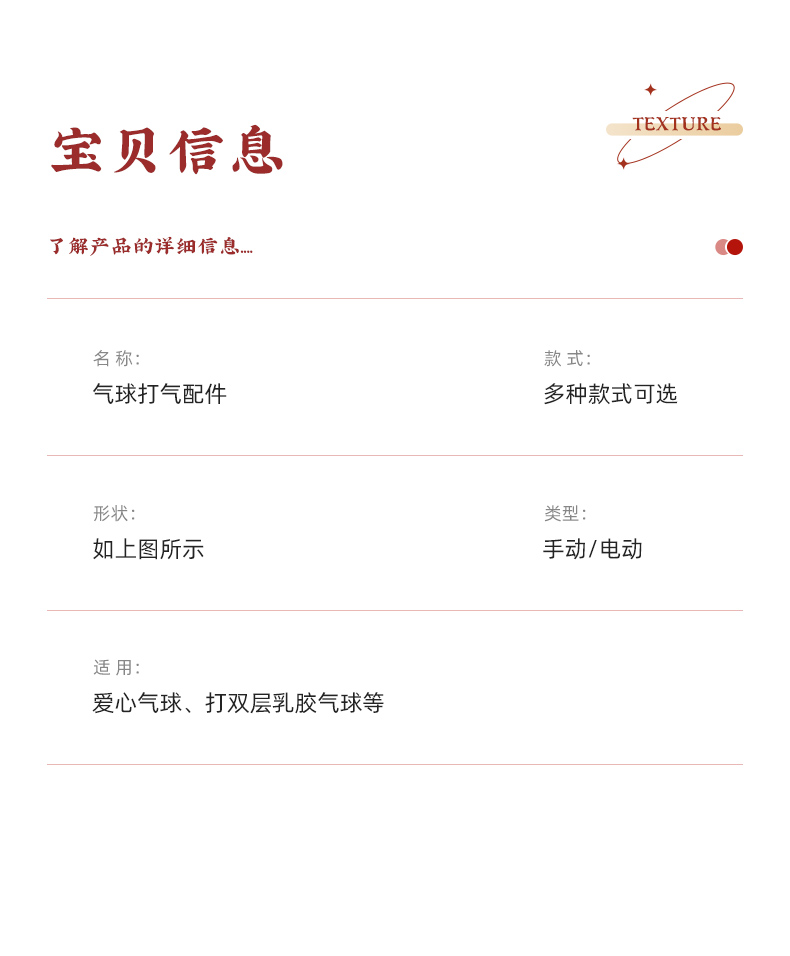 宝贝信息

TEXTURE

了解产品的详细信息....

名称:
气球打气配件

款式:
多种款式可选

形状:
如上图所示

类型:
手动/电动

适用:
爱心气球、打双层乳胶气球等